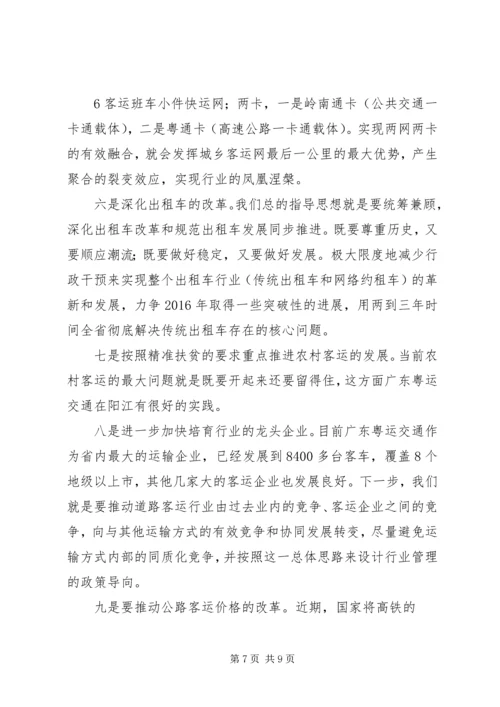 6 客运班车小件快运网；两卡，一是岭南通卡（公共交通一卡通载体），二是粤通卡（高速公路一卡通载体）。实现两网两卡的有效融合，就会发挥城乡客运网最后一公里的最大优势，产生聚合的裂变效应，实现行业的凤凰涅槃。

六是深化出租车的改革。我们总的指导思想就是要统筹兼顾，深化出租车改革和规范出租车发展同步推进。既要尊重历史，又要顺应潮流；既要做好稳定，又要做好发展。极大限度地减少行政干预来实现整个出租车行业（传统出租车和网络约租车）的革新和发展，力争 2016 年取得一些突破性的进展，用两到三年时间全省彻底解决传统出租车存在的核心问题。

七是按照精准扶贫的要求重点推进农村客运的发展。当前农村客运的最大问题就是既要开起来还要留得住，这方面广东粤运交通在阳江有很好的实践。

八是进一步加快培育行业的龙头企业。目前广东粤运交通作为省内最大的运输企业，已经发展到 8400 多台客车，覆盖 8 个地级以上市，其他几家大的客运企业也发展良好。下一步，我们就是要推动道路客运行业由过去业内的竞争、客运企业之间的竞争，向与其他运输方式的有效竞争和协同发展转变，尽量避免运输方式内部的同质化竞争，并按照这一总体思路来设计行业管理的政策导向。

九是要推动公路客运价格的改革。近期，国家将高铁的

第 7 页 共 9 页